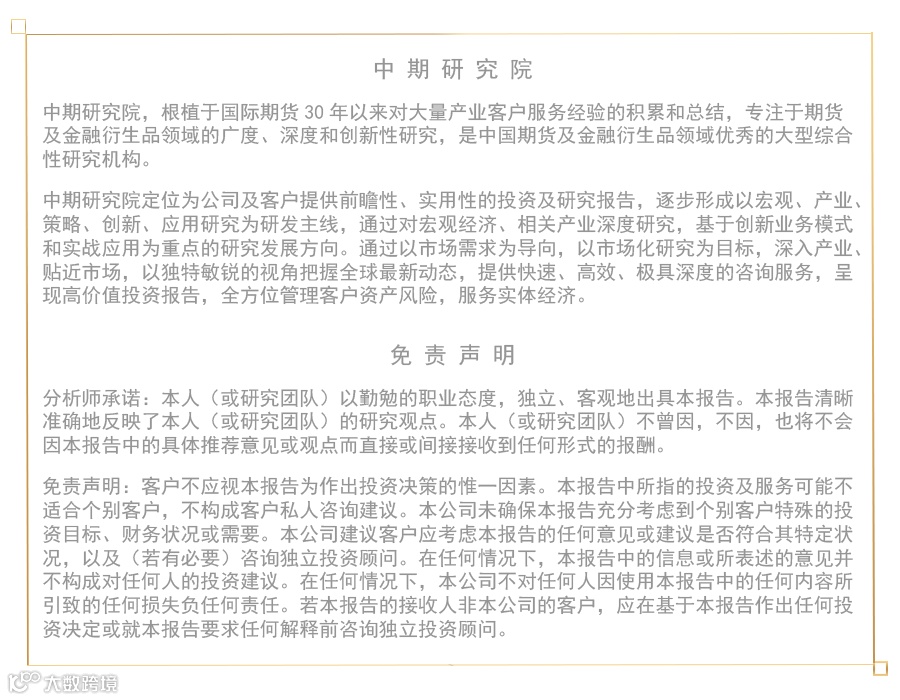 中期研究院

中期研究院，根植于国际期货 30 年以来对大量产业客户服务经验的积累和总结，专注于期货及金融衍生品领域的广度、深度和创新性研究，是中国期货及金融衍生品领域优秀的大型综合性研究机构。

中期研究院定位为公司及客户提供前瞻性、实用性的投资及研究报告，逐步形成以宏观、产业、策略、创新、应用研究为研发主线，通过对宏观经济、相关产业深度研究，基于创新业务模式和实战应用为重点的研究发展方向。通过以市场需求为导向，以市场化研究为目标，深入产业、贴近市场，以独特敏锐的视角把握全球最新动态，提供快速、高效、极具深度的咨询服务，呈现高价值投资报告，全方位管理客户资产风险，服务实体经济。

免责声明

分析师承诺：本人（或研究团队）以勤勉的职业态度，独立、客观地出具本报告。本报告清晰准确地反映了本人（或研究团队）的研究观点。本人（或研究团队）不曾因，不因，也将不会因本报告中的具体推荐意见或观点而直接或间接接收到任何形式的报酬。

免责声明：客户不应视本报告为作出投资决策的惟一因素。本报告中所指的投资及服务可能不适合个别客户，不构成客户私人咨询建议。本公司未确保本报告充分考虑到个别客户特殊的投资目标、财务状况或需要。本公司建议客户应考虑本报告的任何意见或建议是否符合其特定状况，以及（若有必要）咨询独立投资顾问。在任何情况下，本报告中的信息或所表述的意见并不构成对任何人的投资建议。在任何情况下，本公司不对任何人因使用本报告中的任何内容所引致的任何损失负任何责任。若本报告的接收人非本公司的客户，应在基于本报告作出任何投资决定或就本报告要求任何解释前咨询独立投资顾问。

大数跨境